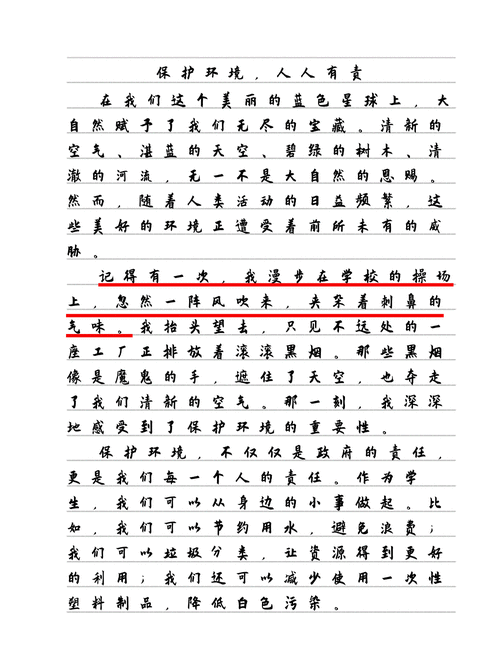 保护环境，人人有责

在我们这个美丽的蓝色星球上，大自然赋予了我们无尽的宝藏。清新的空气、湛蓝的天空、碧绿的树木、清澈的河流，无一不是大自然的恩赐。然而，随着人类活动的日益频繁，这些美好的环境正遭受着前所未有的威胁。

记得有一次，我漫步在学校的操场上，忽然一阵风吹来，夹杂着刺鼻的气味。我抬头望去，只见不远处的一座工厂正排放着滚滚黑烟。那些黑烟像是魔鬼的手，遮住了天空，也夺走了我们清新的空气。那一刻，我深深地感受到了保护环境的重要性。

保护环境，不仅仅是政府的责任，更是我们每一个人的责任。作为学生，我们可以从身边的小事做起。比如，我们可以节约用水，避免浪费；我们可以垃圾分类，让资源得到更好的利用；我们还可以减少使用一次性塑料制品，降低白色污染。